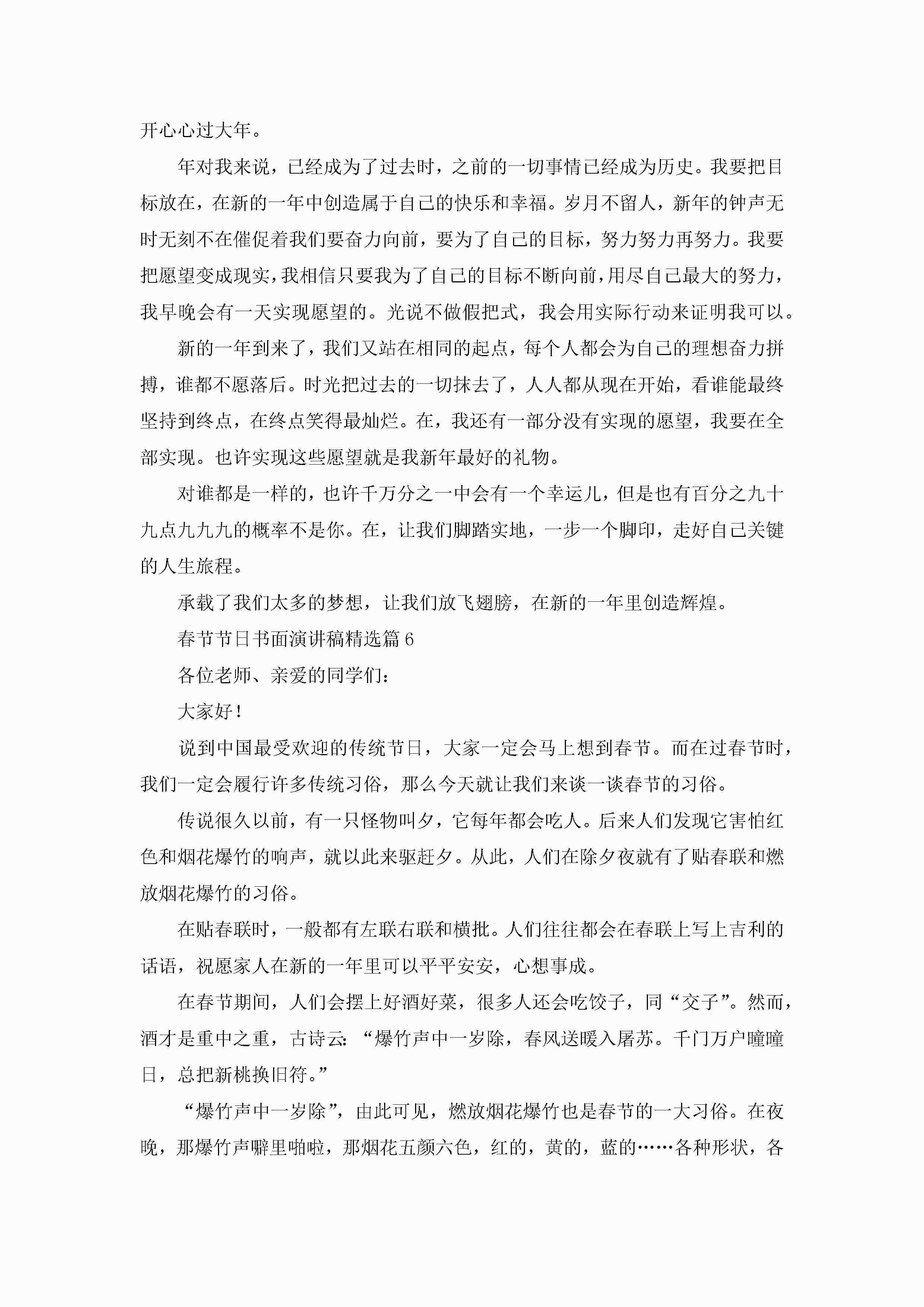 开心心过大年。

年对我来说，已经成为了过去时，之前的一切事情已经成为历史。我要把目标放在，在新的一年中创造属于自己的快乐和幸福。岁月不留人，新年的钟声无时无刻不在催促着我们要奋力向前，要为了自己的目标，努力努力再努力。我要把愿望变成现实，我相信只要我为了自己的目标不断向前，用尽自己最大的努力，我早晚会有一天实现愿望的。光说不做假把式，我会用实际行动来证明我可以。

新的一年到来了，我们又站在相同的起点，每个人都会为自己的理想奋力拼搏，谁都不愿落后。时光把过去的一切抹去了，人人都从现在开始，看谁能最终坚持到终点，在终点笑得最灿烂。在，我还有一部分没有实现的愿望，我要在全部实现。也许实现这些愿望就是我新年最好的礼物。

对谁都是一样的，也许千万分之一中会有一个幸运儿，但是也有百分之九十九点九九九的概率不是你。在，让我们脚踏实地，一步一个脚印，走好自己关键的人生旅程。

承载了我们太多的梦想，让我们放飞翅膀，在新的一年里创造辉煌。

春节节日书面演讲稿精选篇6

各位老师、亲爱的同学们：

大家好！

说到中国最受欢迎的传统节日，大家一定会马上想到春节。而在过春节时，我们一定会履行许多传统习俗，那么今天就让我们来谈一谈春节的习俗。

传说很久以前，有一只怪物叫夕，它每年都会吃人。后来人们发现它害怕红色和烟花爆竹的响声，就以此来驱赶夕。从此，人们在除夕夜就有了贴春联和燃放烟花爆竹的习俗。

在贴春联时，一般都有左联右联和横批。人们往往都会在春联上写上吉利的话语，祝愿家人在新的一年里可以平平安安，心想事成。

在春节期间，人们会摆上好酒好菜，很多人还会吃饺子，同“交子”。然而，酒才是重中之重，古诗云：“爆竹声中一岁除，春风送暖入屠苏。千门万户曈曈日，总把新桃换旧符。”

“爆竹声中一岁除”，由此可见，燃放烟花爆竹也是春节的一大习俗。在夜晚，那爆竹声噼里啪啦，那烟花五颜六色，红的，黄的，蓝的……各种形状，各